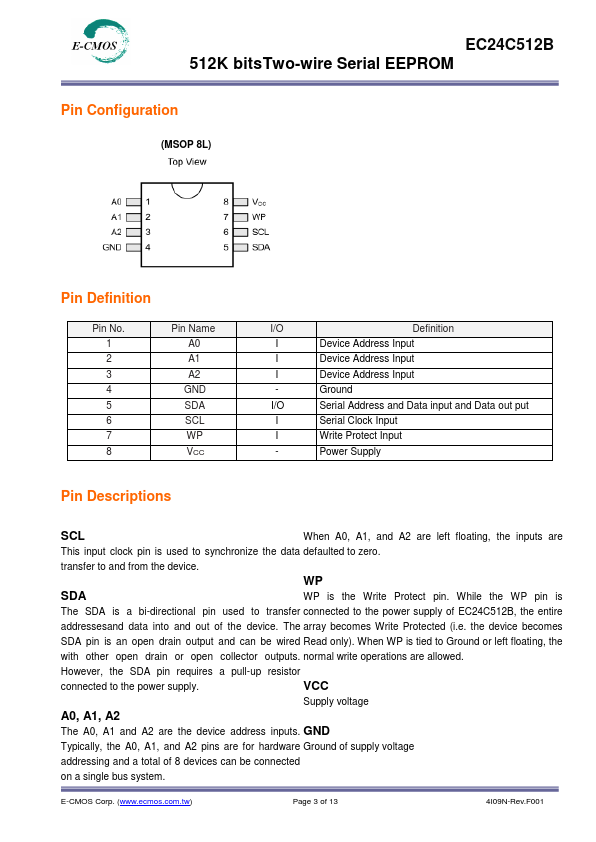 E-CMOS

EC24C512B

512K bitsTwo-wire Serial EEPROM

Pin Configuration

(MSOP 8L)

Top View

A0 1
A1 2
A2 3
GND 4

8 $V_{CC}$
7 WP
6 SCL
5 SDA

Pin Definition

| Pin No. | Pin Name | I/O | Definition |
|---|---|---|---|
| 1 | A0 | I | Device Address Input |
| 2 | A1 | I | Device Address Input |
| 3 | A2 | I | Device Address Input |
| 4 | GND | - | Ground |
| 5 | SDA | I/O | Serial Address and Data input and Data out put |
| 6 | SCL | I | Serial Clock Input |
| 7 | WP | I | Write Protect Input |
| 8 | $V_{CC}$ | - | Power Supply |

Pin Descriptions

SCL
This input clock pin is used to synchronize the data transfer to and from the device.

SDA
The SDA is a bi-directional pin used to transfer addressesand data into and out of the device. The SDA pin is an open drain output and can be wired with other open drain or open collector outputs. However, the SDA pin requires a pull-up resistor connected to the power supply.

A0, A1, A2
The A0, A1 and A2 are the device address inputs. Typically, the A0, A1, and A2 pins are for hardware addressing and a total of 8 devices can be connected on a single bus system.

When A0, A1, and A2 are left floating, the inputs are defaulted to zero.

WP
WP is the Write Protect pin. While the WP pin is connected to the power supply of EC24C512B, the entire array becomes Write Protected (i.e. the device becomes Read only). When WP is tied to Ground or left floating, the normal write operations are allowed.

VCC
Supply voltage

GND
Ground of supply voltage

E-CMOS Corp. (www.ecmos.com.tw) Page 3 of 13 4I09N-Rev.F001